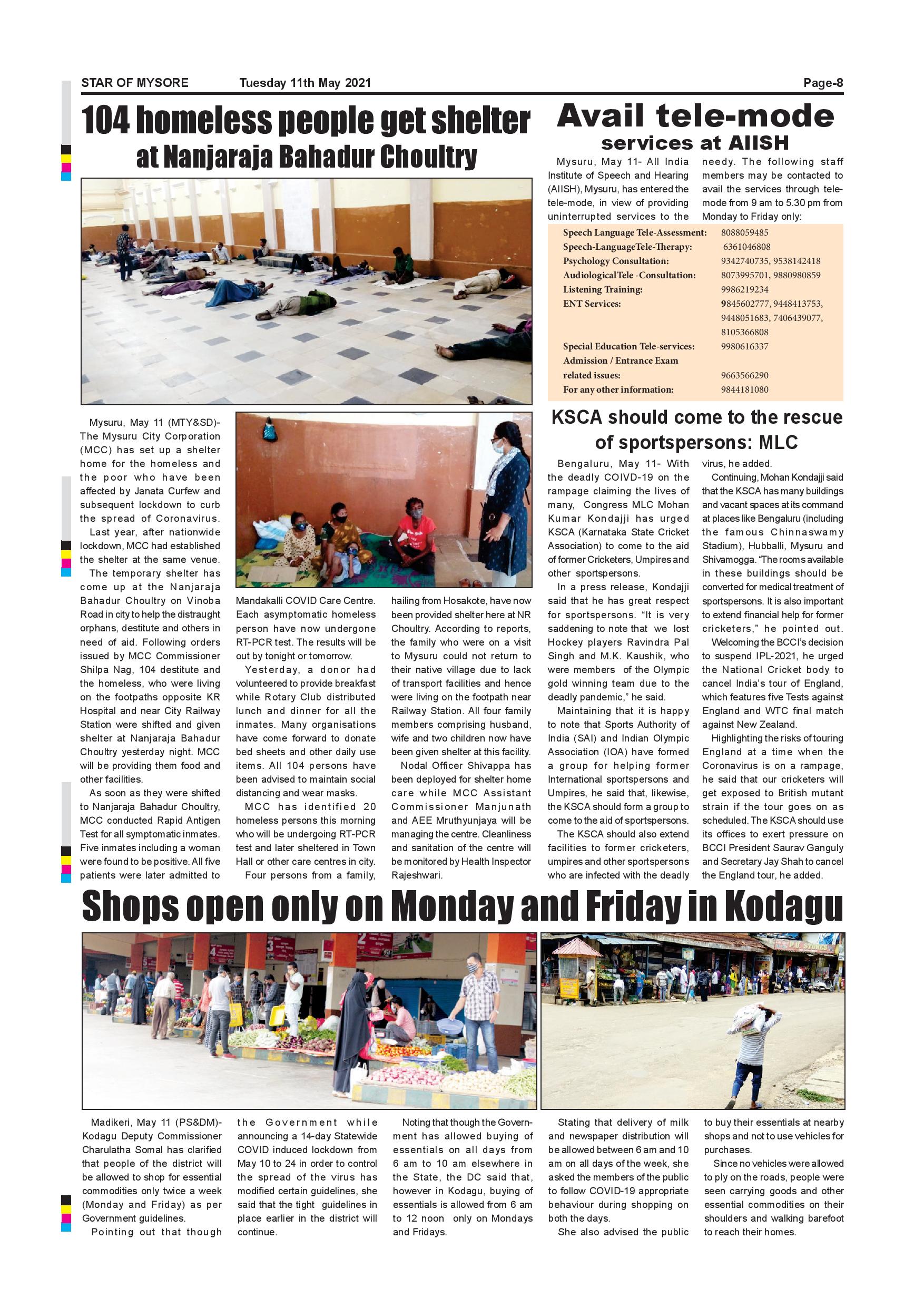 STAR OF MYSORE Tuesday 11th May 2021 Page-8

104 homeless people get shelter at Nanjaraja Bahadur Choultry

Mysuru, May 11 (MTY&SD)- The Mysuru City Corporation (MCC) has set up a shelter home for the homeless and the poor who have been affected by Janata Curfew and subsequent lockdown to curb the spread of Coronavirus.

Last year, after nationwide lockdown, MCC had established the shelter at the same venue.

The temporary shelter has come up at the Nanjaraja Bahadur Choultry on Vinoba Road in city to help the distraught orphans, destitute and others in need of aid. Following orders issued by MCC Commissioner Shilpa Nag, 104 destitute and the homeless, who were living on the footpaths opposite KR Hospital and near City Railway Station were shifted and given shelter at Nanjaraja Bahadur Choultry yesterday night. MCC will be providing them food and other facilities.

As soon as they were shifted to Nanjaraja Bahadur Choultry, MCC conducted Rapid Antigen Test for all symptomatic inmates. Five inmates including a woman were found to be positive. All five patients were later admitted to Mandakalli COVID Care Centre. Each asymptomatic homeless person have now undergone RT-PCR test. The results will be out by tonight or tomorrow.

Yesterday, a donor had volunteered to provide breakfast while Rotary Club distributed lunch and dinner for all the inmates. Many organisations have come forward to donate bed sheets and other daily use items. All 104 persons have been advised to maintain social distancing and wear masks.

MCC has identified 20 homeless persons this morning who will be undergoing RT-PCR test and later sheltered in Town Hall or other care centres in city.

Four persons from a family, hailing from Hosakote, have now been provided shelter here at NR Choultry. According to reports, the family who were on a visit to Mysuru could not return to their native village due to lack of transport facilities and hence were living on the footpath near Railway Station. All four family members comprising husband, wife and two children now have been given shelter at this facility.

Nodal Officer Shivappa has been deployed for shelter home care while MCC Assistant Commissioner Manjunath and AEE Mruthyunjaya will be managing the centre. Cleanliness and sanitation of the centre will be monitored by Health Inspector Rajeshwari.

Avail tele-mode services at AIISH

Mysuru, May 11- All India Institute of Speech and Hearing (AIISH), Mysuru, has entered the tele-mode, in view of providing uninterrupted services to the needy. The following staff members may be contacted to avail the services through tele-mode from 9 am to 5.30 pm from Monday to Friday only:

| | |
|---|---|
| Speech Language Tele-Assessment: | 8088059485 |
| Speech-LanguageTele-Therapy: | 6361046808 |
| Psychology Consultation: | 9342740735, 9538142418 |
| AudiologicalTele -Consultation: | 8073995701, 9880980859 |
| Listening Training: | 9986219234 |
| ENT Services: | 9845602777, 9448413753, 9448051683, 7406439077, 8105366808 |
| Special Education Tele-services: | 9980616337 |
| Admission / Entrance Exam related issues: | 9663566290 |
| For any other information: | 9844181080 |

KSCA should come to the rescue of sportspersons: MLC

Bengaluru, May 11- With the deadly COIVD-19 on the rampage claiming the lives of many, Congress MLC Mohan Kumar Kondajji has urged KSCA (Karnataka State Cricket Association) to come to the aid of former Cricketers, Umpires and other sportspersons.

In a press release, Kondajji said that he has great respect for sportspersons. “It is very saddening to note that we lost Hockey players Ravindra Pal Singh and M.K. Kaushik, who were members of the Olympic gold winning team due to the deadly pandemic,” he said.

Maintaining that it is happy to note that Sports Authority of India (SAI) and Indian Olympic Association (IOA) have formed a group for helping former International sportspersons and Umpires, he said that, likewise, the KSCA should form a group to come to the aid of sportspersons.

The KSCA should also extend facilities to former cricketers, umpires and other sportspersons who are infected with the deadly virus, he added.

Continuing, Mohan Kondajji said that the KSCA has many buildings and vacant spaces at its command at places like Bengaluru (including the famous Chinnaswamy Stadium), Hubballi, Mysuru and Shivamogga. “The rooms available in these buildings should be converted for medical treatment of sportspersons. It is also important to extend financial help for former cricketers,” he pointed out.

Welcoming the BCCI’s decision to suspend IPL-2021, he urged the National Cricket body to cancel India’s tour of England, which features five Tests against England and WTC final match against New Zealand.

Highlighting the risks of touring England at a time when the Coronavirus is on a rampage, he said that our cricketers will get exposed to British mutant strain if the tour goes on as scheduled. The KSCA should use its offices to exert pressure on BCCI President Saurav Ganguly and Secretary Jay Shah to cancel the England tour, he added.

Shops open only on Monday and Friday in Kodagu

Madikeri, May 11 (PS&DM)- Kodagu Deputy Commissioner Charulatha Somal has clarified that people of the district will be allowed to shop for essential commodities only twice a week (Monday and Friday) as per Government guidelines.

Pointing out that though the Government while announcing a 14-day Statewide COVID induced lockdown from May 10 to 24 in order to control the spread of the virus has modified certain guidelines, she said that the tight guidelines in place earlier in the district will continue.

Noting that though the Government has allowed buying of essentials on all days from 6 am to 10 am elsewhere in the State, the DC said that, however in Kodagu, buying of essentials is allowed from 6 am to 12 noon only on Mondays and Fridays.

Stating that delivery of milk and newspaper distribution will be allowed between 6 am and 10 am on all days of the week, she asked the members of the public to follow COVID-19 appropriate behaviour during shopping on both the days.

She also advised the public to buy their essentials at nearby shops and not to use vehicles for purchases.

Since no vehicles were allowed to ply on the roads, people were seen carrying goods and other essential commodities on their shoulders and walking barefoot to reach their homes.